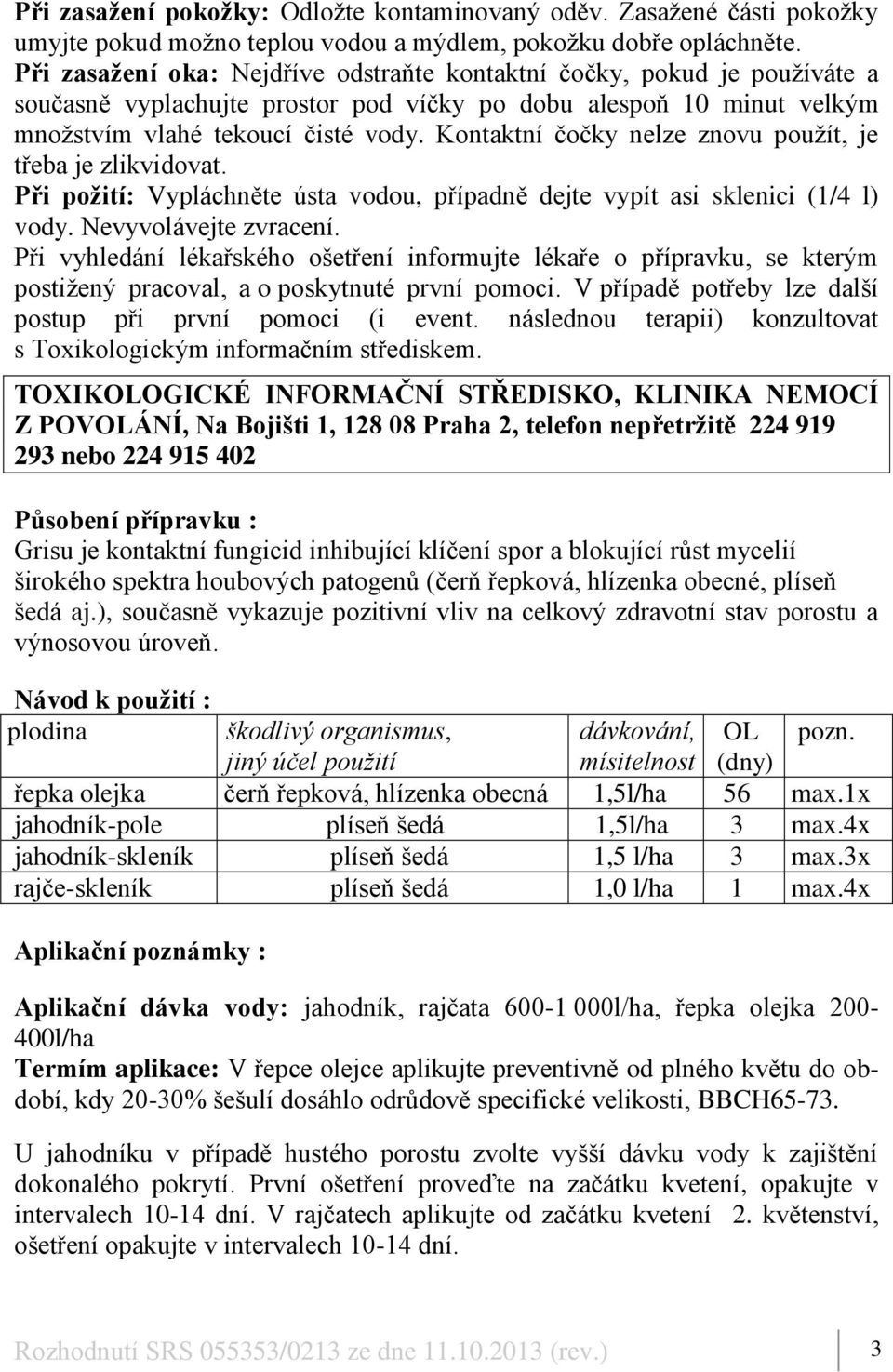 Při zasažení pokožky: Odložte kontaminovaný oděv. Zasažené části pokožky umyjte pokud možno teplou vodou a mýdlem, pokožku dobře opláchněte.
Při zasažení oka: Nejdříve odstraňte kontaktní čočky, pokud je používáte a současně vyplachujte prostor pod víčky po dobu alespoň 10 minut velkým množstvím vlahé tekoucí čisté vody. Kontaktní čočky nelze znovu použít, je třeba je zlikvidovat.
Při požití: Vypláchněte ústa vodou, případně dejte vypít asi sklenici (1/4 l) vody. Nevyvolávejte zvracení.
Při vyhledání lékařského ošetření informujte lékaře o přípravku, se kterým postižený pracoval, a o poskytnuté první pomoci. V případě potřeby lze další postup při první pomoci (i event. následnou terapii) konzultovat s Toxikologickým informačním střediskem.

TOXIKOLOGICKÉ INFORMAČNÍ STŘEDISKO, KLINIKA NEMOCÍ Z POVOLÁNÍ, Na Bojišti 1, 128 08 Praha 2, telefon nepřetržitě 224 919 293 nebo 224 915 402

Působení přípravku :
Grisu je kontaktní fungicid inhibující klíčení spor a blokující růst mycelií širokého spektra houbových patogenů (čerň řepková, hlízenka obecné, plíseň šedá aj.), současně vykazuje pozitivní vliv na celkový zdravotní stav porostu a výnosovou úroveň.

Návod k použití :

| plodina | škodlivý organismus, jiný účel použití | dávkování, mísitelnost | OL (dny) | pozn. |
|---|---|---|---|---|
| řepka olejka | čerň řepková, hlízenka obecná | 1,5l/ha | 56 | max.1x |
| jahodník-pole | plíseň šedá | 1,5l/ha | 3 | max.4x |
| jahodník-skleník | plíseň šedá | 1,5 l/ha | 3 | max.3x |
| rajče-skleník | plíseň šedá | 1,0 l/ha | 1 | max.4x |

Aplikační poznámky :

Aplikační dávka vody: jahodník, rajčata 600-1 000l/ha, řepka olejka 200-400l/ha
Termím aplikace: V řepce olejce aplikujte preventivně od plného květu do období, kdy 20-30% šešulí dosáhlo odrůdově specifické velikosti, BBCH65-73.

U jahodníku v případě hustého porostu zvolte vyšší dávku vody k zajištění dokonalého pokrytí. První ošetření proveďte na začátku kvetení, opakujte v intervalech 10-14 dní. V rajčatech aplikujte od začátku kvetení 2. květenství, ošetření opakujte v intervalech 10-14 dní.

Rozhodnutí SRS 055353/0213 ze dne 11.10.2013 (rev.) 3